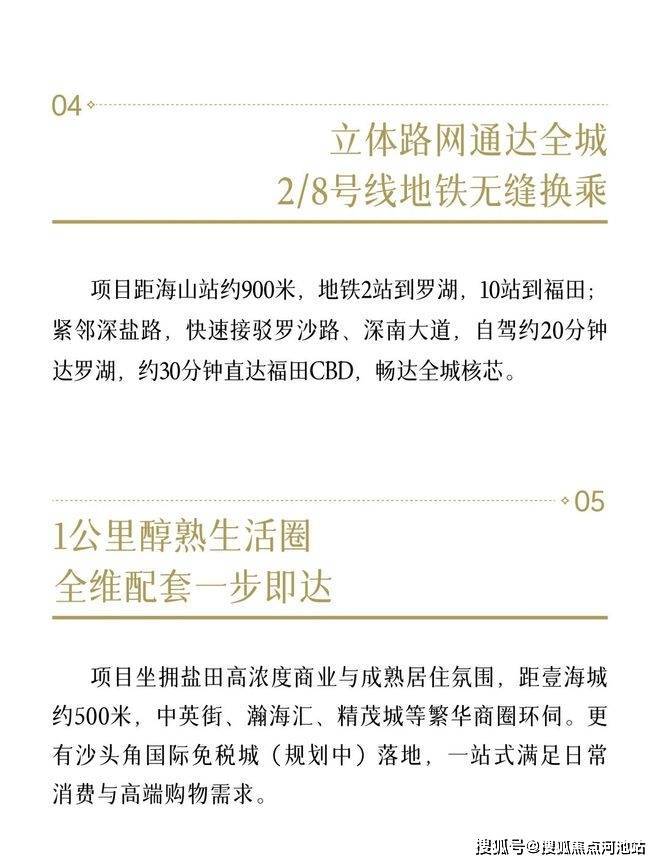 04

立体路网通达全城
2/8号线地铁无缝换乘

项目距海山站约900米，地铁2站到罗湖，10站到福田；紧邻深盐路，快速接驳罗沙路、深南大道，自驾约20分钟达罗湖，约30分钟直达福田CBD，畅达全城核芯。

05

1公里醇熟生活圈
全维配套一步即达

项目坐拥盐田高浓度商业与成熟居住氛围，距壹海城约500米，中英街、瀚海汇、精茂城等繁华商圈环伺。更有沙头角国际免税城（规划中）落地，一站式满足日常消费与高端购物需求。

搜狐号@搜狐焦点河池站